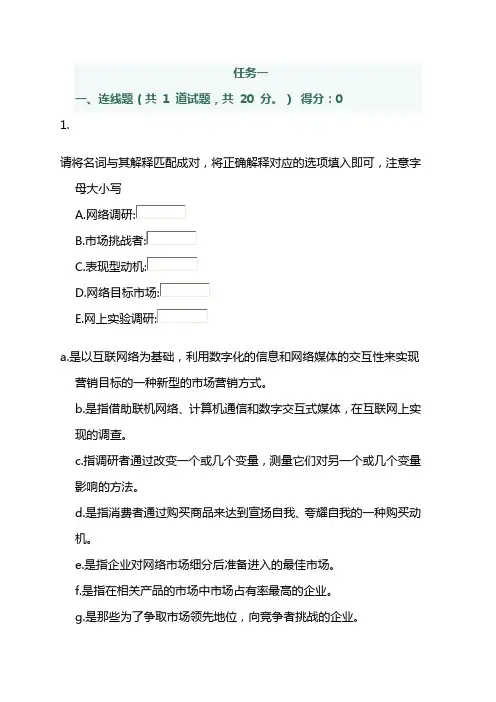 任务一

一、连线题（共 1 道试题，共 20 分。） 得分：0

1.

请将名词与其解释匹配成对，将正确解释对应的选项填入即可，注意字母大小写

A.网络调研:

B.市场挑战者:

C.表现型动机:

D.网络目标市场:

E.网上实验调研:

a.是以互联网络为基础，利用数字化的信息和网络媒体的交互性来实现营销目标的一种新型的市场营销方式。

b.是指借助联机网络、计算机通信和数字交互式媒体，在互联网上实现的调查。

c.指调研者通过改变一个或几个变量，测量它们对另一个或几个变量影响的方法。

d.是指消费者通过购买商品来达到宣扬自我、夸耀自我的一种购买动机。

e.是指企业对网络市场细分后准备进入的最佳市场。

f.是指在相关产品的市场中市场占有率最高的企业。

g.是那些为了争取市场领先地位，向竞争者挑战的企业。